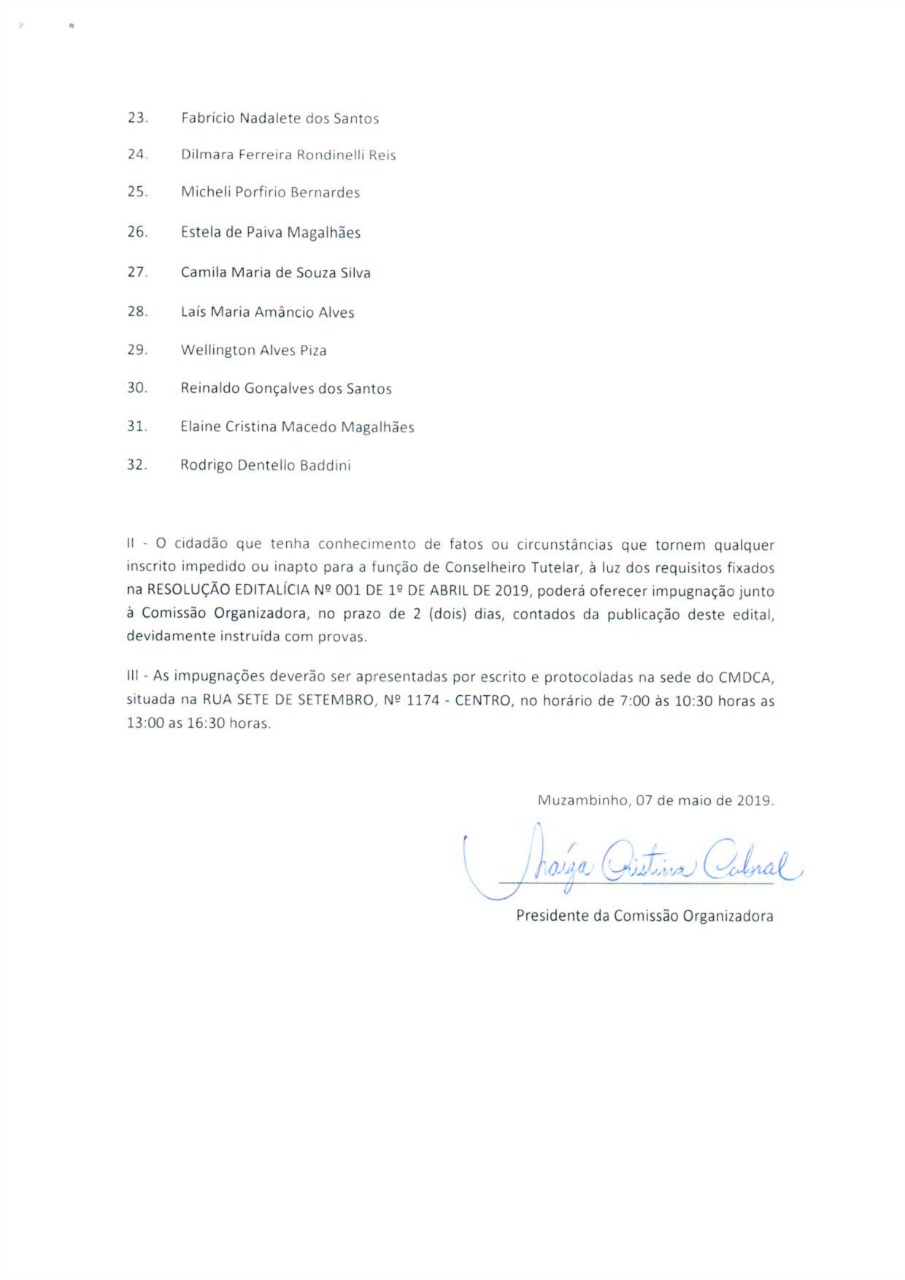 23. Fabrício Nadalete dos Santos

24. Dilmara Ferreira Rondinelli Reis

25. Micheli Porfirio Bernardes

26. Estela de Paiva Magalhães

27. Camila Maria de Souza Silva

28. Laís Maria Amâncio Alves

29. Wellington Alves Piza

30. Reinaldo Gonçalves dos Santos

31. Elaine Cristina Macedo Magalhães

32. Rodrigo Dentello Baddini

II - O cidadão que tenha conhecimento de fatos ou circunstâncias que tornem qualquer inscrito impedido ou inapto para a função de Conselheiro Tutelar, à luz dos requisitos fixados na RESOLUÇÃO EDITALÍCIA Nº 001 DE 1º DE ABRIL DE 2019, poderá oferecer impugnação junto à Comissão Organizadora, no prazo de 2 (dois) dias, contados da publicação deste edital, devidamente instruída com provas.

III - As impugnações deverão ser apresentadas por escrito e protocoladas na sede do CMDCA, situada na RUA SETE DE SETEMBRO, Nº 1174 - CENTRO, no horário de 7:00 às 10:30 horas as 13:00 as 16:30 horas.

Muzambinho, 07 de maio de 2019.

Thaíza Cristina Cabral

Presidente da Comissão Organizadora